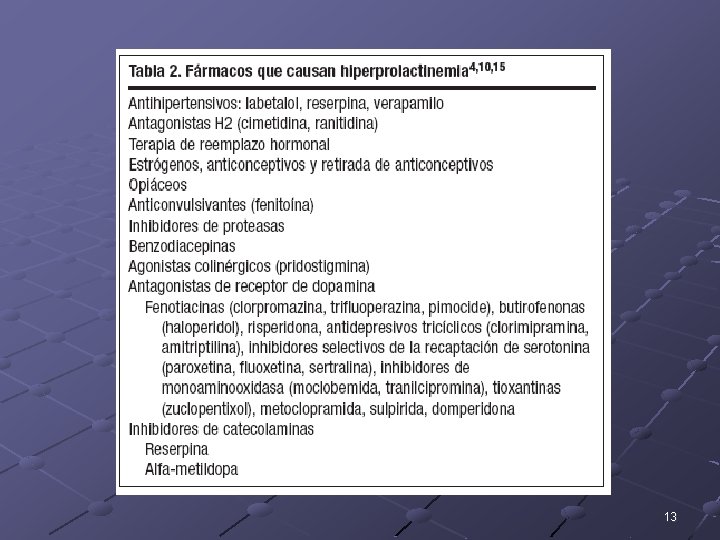 Tabla 2. Fármacos que causan hiperprolactinemia$^{4,10,15}$

Antihipertensivos: labetalol, reserpina, verapamilo
Antagonistas H2 (cimetidina, ranitidina)
Terapia de reemplazo hormonal
Estrógenos, anticonceptivos y retirada de anticonceptivos
Opiáceos
Anticonvulsivantes (fenitoína)
Inhibidores de proteasas
Benzodiacepinas
Agonistas colinérgicos (pridostigmina)
Antagonistas de receptor de dopamina
Fenotiacinas (clorpromazina, trifluoperazina, pimocide), butirofenonas (haloperidol), risperidona, antidepresivos tricíclicos (clorimipramina, amitriptilina), inhibidores selectivos de la recaptación de serotonina (paroxetina, fluoxetina, sertralina), inhibidores de monoaminooxidasa (moclobemida, tranilcipromina), tioxantinas (zuclopentixol), metoclopramida, sulpirida, domperidona
Inhibidores de catecolaminas
Reserpina
Alfa-metildopa

13